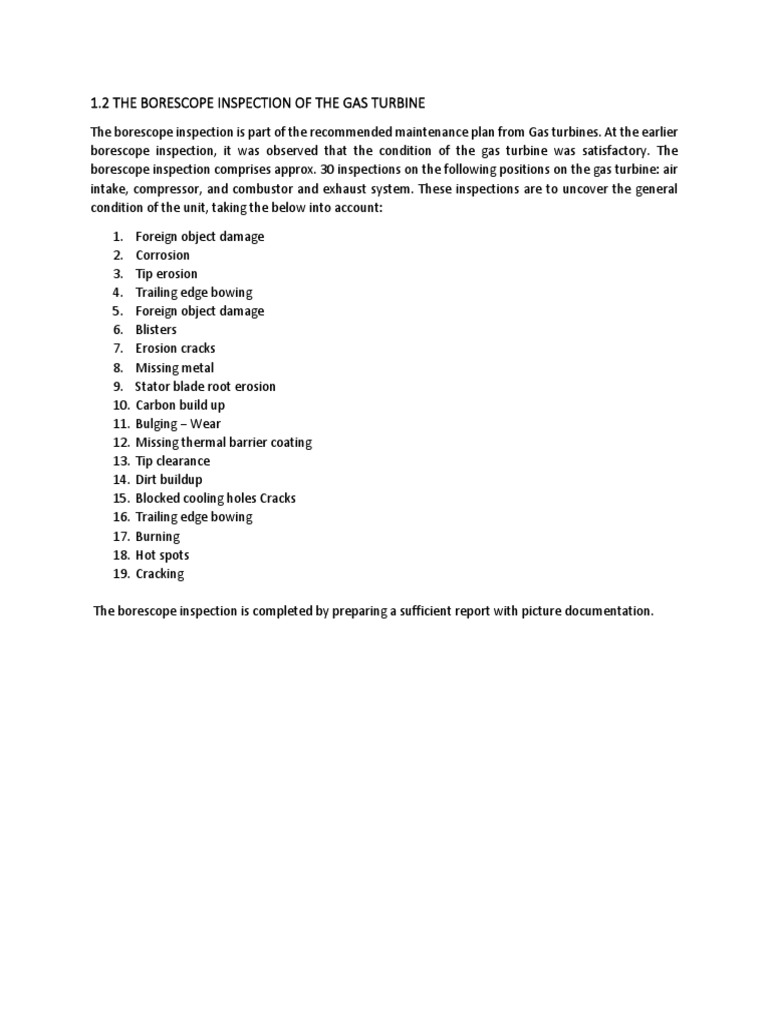 1.2 THE BORESCOPE INSPECTION OF THE GAS TURBINE

The borescope inspection is part of the recommended maintenance plan from Gas turbines. At the earlier borescope inspection, it was observed that the condition of the gas turbine was satisfactory. The borescope inspection comprises approx. 30 inspections on the following positions on the gas turbine: air intake, compressor, and combustor and exhaust system. These inspections are to uncover the general condition of the unit, taking the below into account:

1. Foreign object damage
2. Corrosion
3. Tip erosion
4. Trailing edge bowing
5. Foreign object damage
6. Blisters
7. Erosion cracks
8. Missing metal
9. Stator blade root erosion
10. Carbon build up
11. Bulging – Wear
12. Missing thermal barrier coating
13. Tip clearance
14. Dirt buildup
15. Blocked cooling holes Cracks
16. Trailing edge bowing
17. Burning
18. Hot spots
19. Cracking

The borescope inspection is completed by preparing a sufficient report with picture documentation.